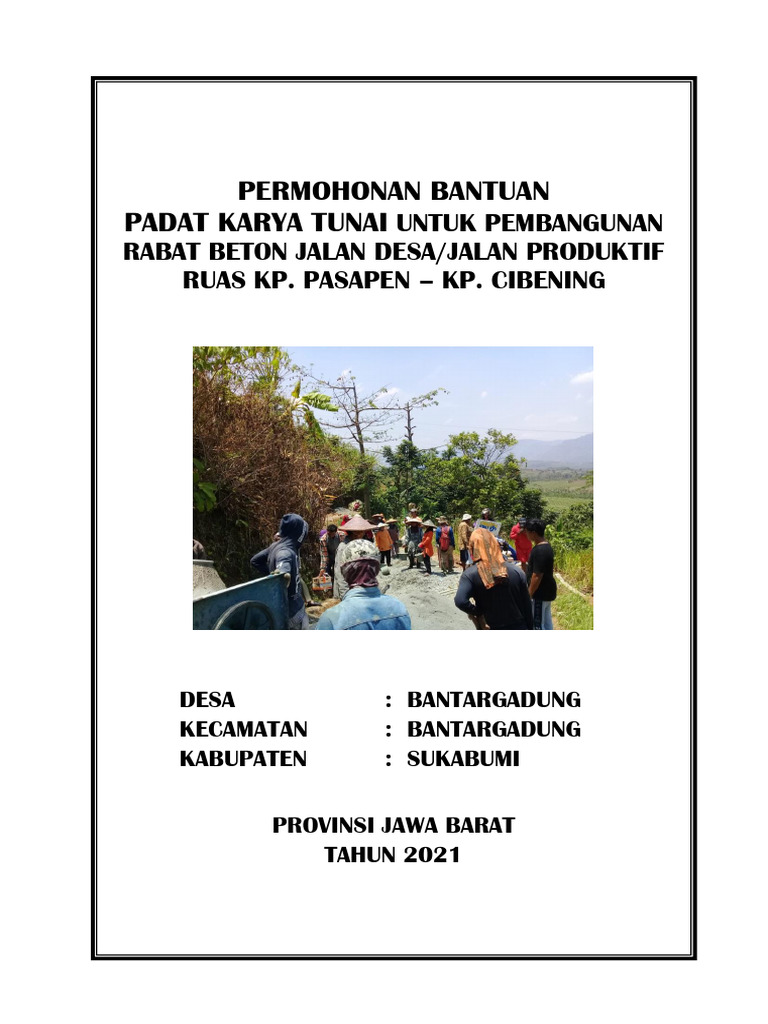 PERMOHONAN BANTUAN
PADAT KARYA TUNAI UNTUK PEMBANGUNAN
RABAT BETON JALAN DESA/JALAN PRODUKTIF
RUAS KP. PASAPEN – KP. CIBENING

DESA : BANTARGADUNG
KECAMATAN : BANTARGADUNG
KABUPATEN : SUKABUMI

PROVINSI JAWA BARAT
TAHUN 2021